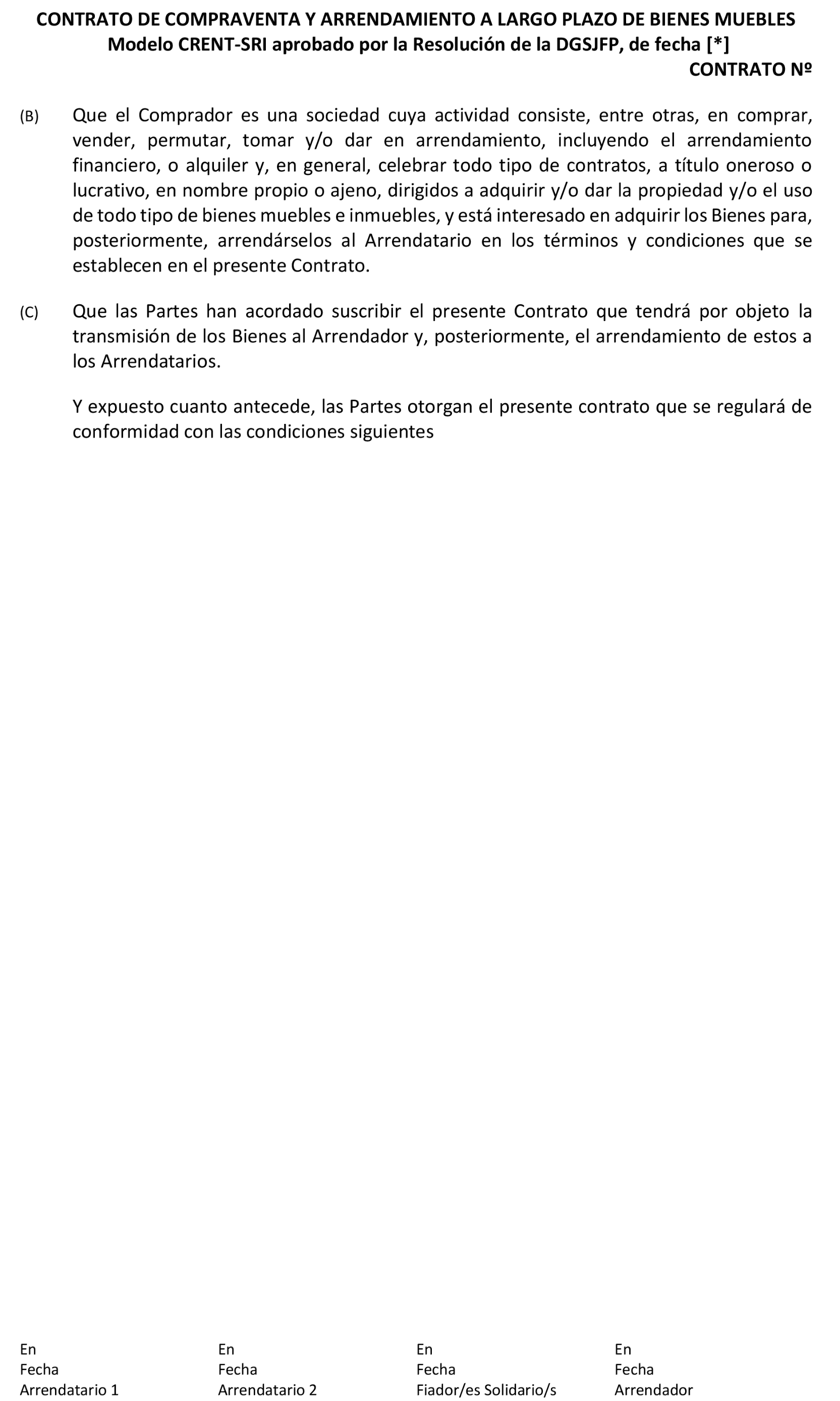 CONTRATO DE COMPRAVENTA Y ARRENDAMIENTO A LARGO PLAZO DE BIENES MUEBLES
Modelo CRENT-SRI aprobado por la Resolución de la DGSJFP, de fecha [*]
CONTRATO Nº

(B) Que el Comprador es una sociedad cuya actividad consiste, entre otras, en comprar, vender, permutar, tomar y/o dar en arrendamiento, incluyendo el arrendamiento financiero, o alquiler y, en general, celebrar todo tipo de contratos, a título oneroso o lucrativo, en nombre propio o ajeno, dirigidos a adquirir y/o dar la propiedad y/o el uso de todo tipo de bienes muebles e inmuebles, y está interesado en adquirir los Bienes para, posteriormente, arrendárselos al Arrendatario en los términos y condiciones que se establecen en el presente Contrato.

(C) Que las Partes han acordado suscribir el presente Contrato que tendrá por objeto la transmisión de los Bienes al Arrendador y, posteriormente, el arrendamiento de estos a los Arrendatarios.

Y expuesto cuanto antecede, las Partes otorgan el presente contrato que se regulará de conformidad con las condiciones siguientes

En
Fecha
Arrendatario 1

En
Fecha
Arrendatario 2

En
Fecha
Fiador/es Solidario/s

En
Fecha
Arrendador